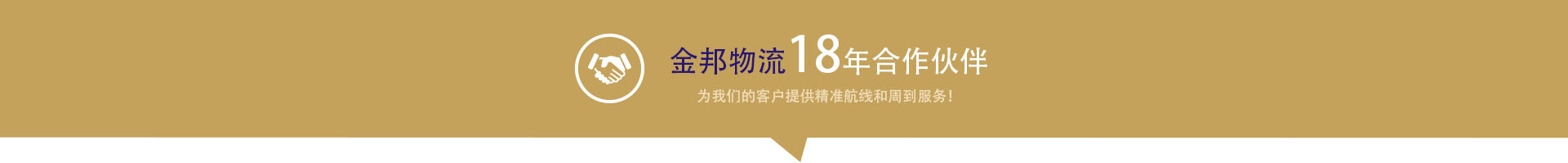 金邦物流18年合作伙伴

为我们的客户提供精准航线和周到服务！